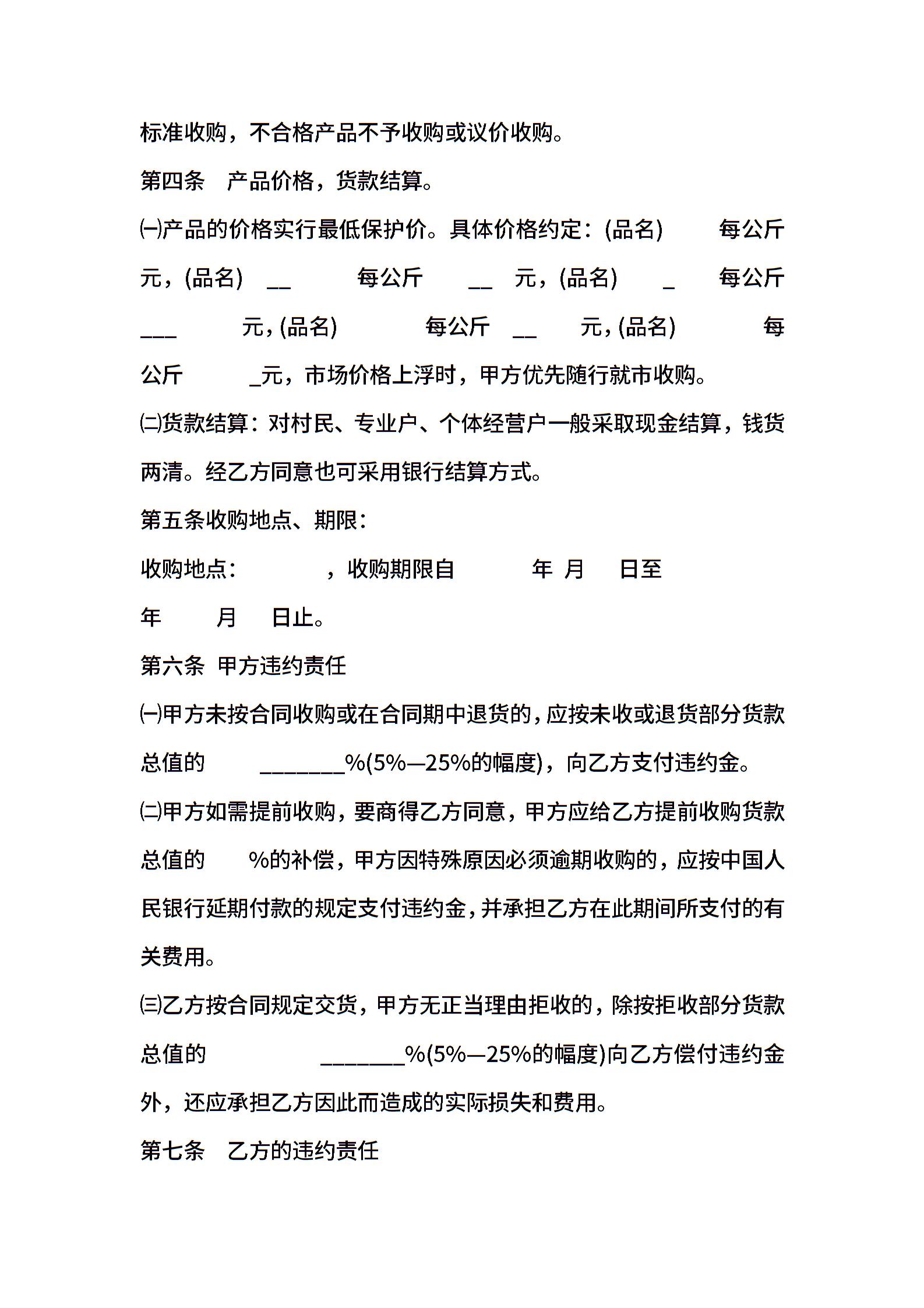 标准收购，不合格产品不予收购或议价收购。

第四条　产品价格，货款结算。

㈠产品的价格实行最低保护价。具体价格约定：(品名)　　每公斤　　元，(品名) __　　每公斤　__　元，(品名)　_　每公斤 ___　　元，(品名)　　　每公斤 __　元，(品名)　　　每公斤　　_元，市场价格上浮时，甲方优先随行就市收购。

㈡货款结算：对村民、专业户、个体经营户一般采取现金结算，钱货两清。经乙方同意也可采用银行结算方式。

第五条收购地点、期限：

收购地点：　　　，收购期限自　　　年　月　　日至

年　　月　　日止。

第六条　甲方违约责任

㈠甲方未按合同收购或在合同期中退货的，应按未收或退货部分货款总值的　　_______%(5%—25%的幅度)，向乙方支付违约金。

㈡甲方如需提前收购，要商得乙方同意，甲方应给乙方提前收购货款总值的　　%的补偿，甲方因特殊原因必须逾期收购的，应按中国人民银行延期付款的规定支付违约金，并承担乙方在此期间所支付的有关费用。

㈢乙方按合同规定交货，甲方无正当理由拒收的，除按拒收部分货款总值的　　　_______%(5%—25%的幅度)向乙方偿付违约金外，还应承担乙方因此而造成的实际损失和费用。

第七条　乙方的违约责任